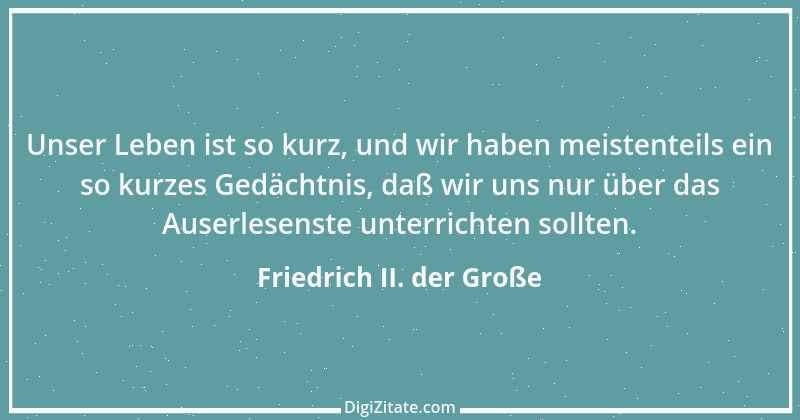 Unser Leben ist so kurz, und wir haben meistenteils ein so kurzes Gedächtnis, daß wir uns nur über das Auserlesenste unterrichten sollten.

Friedrich II. der Große

DigiZitate.com